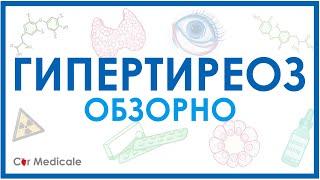 ГИПЕРТИРЕОЗ
ОБЗОРНО

Cor Medicale